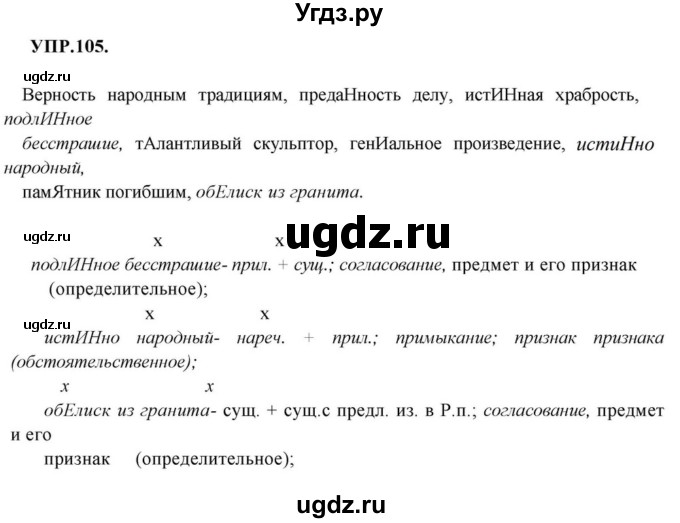 Угдз.ру

УПР.105.

ugdz.ru

Верность народным традициям, предаНность делу, истИНная храбрость, подлИНное бесстрашие, тАлантливый скульптор, генИальное произведение, истиНно народный, памЯтник погибшим, обЕлиск из гранита.

ugdz.ru x x ugdz.ru

подлИНное бесстрашие- прил. + сущ.; согласование, предмет и его признак (определительное);

x x

ugdz.ru

истИНно народный- нареч. + прил.; примыкание; признак признака (обстоятельственное);

x x

обЕлиск из гранита- сущ. + сущ.с предл. из. в Р.п.; согласование, предмет и его признак (определительное);

ugdz.ru